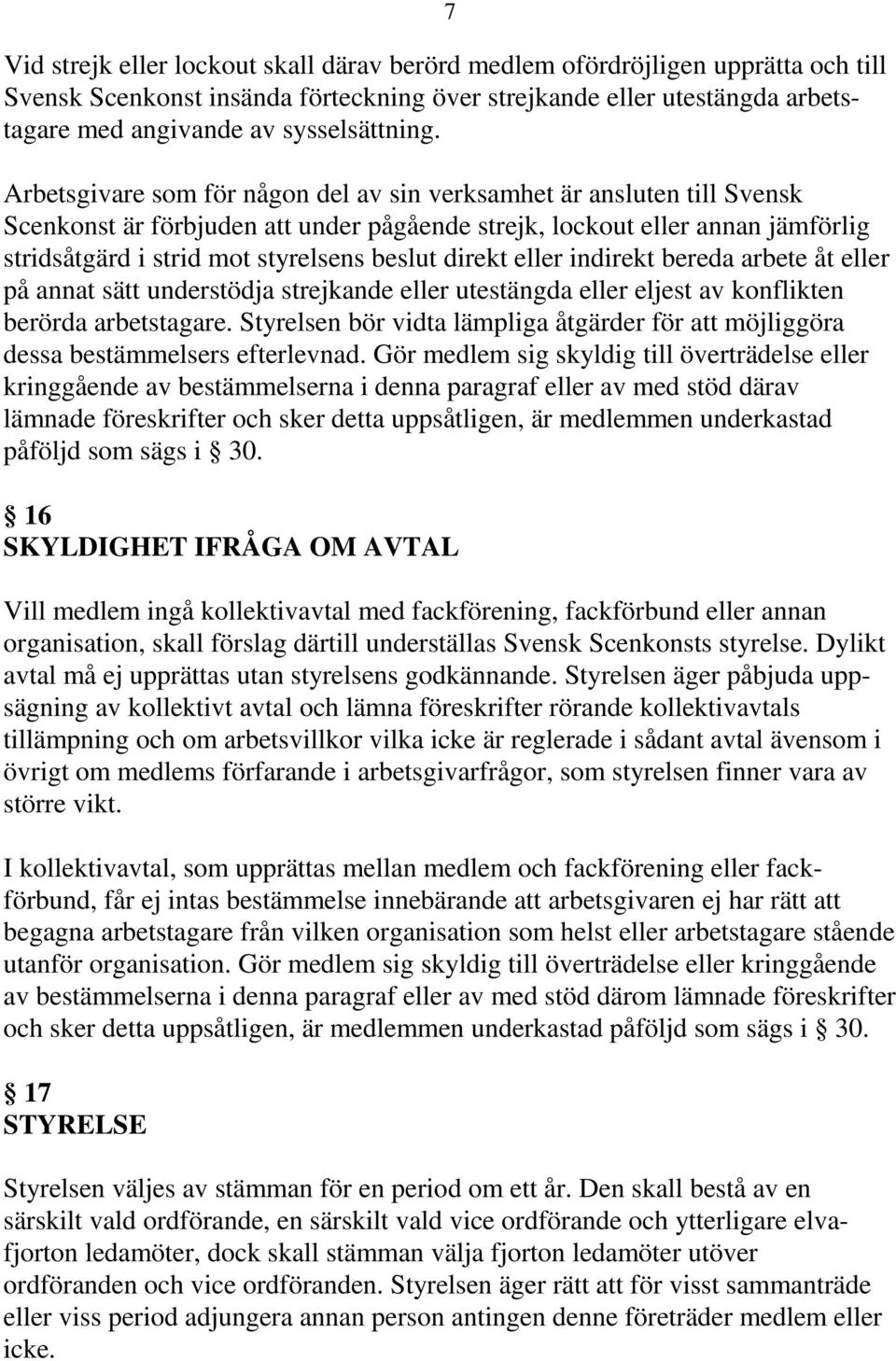 7

Vid strejk eller lockout skall därav berörd medlem ofördröjligen upprätta och till Svensk Scenkonst insända förteckning över strejkande eller utestängda arbetstagare med angivande av sysselsättning.

Arbetsgivare som för någon del av sin verksamhet är ansluten till Svensk Scenkonst är förbjuden att under pågående strejk, lockout eller annan jämförlig stridsåtgärd i strid mot styrelsens beslut direkt eller indirekt bereda arbete åt eller på annat sätt understödja strejkande eller utestängda eller eljest av konflikten berörda arbetstagare. Styrelsen bör vidta lämpliga åtgärder för att möjliggöra dessa bestämmelsers efterlevnad. Gör medlem sig skyldig till överträdelse eller kringgående av bestämmelserna i denna paragraf eller av med stöd därav lämnade föreskrifter och sker detta uppsåtligen, är medlemmen underkastad påföljd som sägs i § 30.

§ 16
SKYLDIGHET IFRÅGA OM AVTAL

Vill medlem ingå kollektivavtal med fackförening, fackförbund eller annan organisation, skall förslag därtill underställas Svensk Scenkonsts styrelse. Dylikt avtal må ej upprättas utan styrelsens godkännande. Styrelsen äger påbjuda uppsägning av kollektivt avtal och lämna föreskrifter rörande kollektivavtals tillämpning och om arbetsvillkor vilka icke är reglerade i sådant avtal ävensom i övrigt om medlems förfarande i arbetsgivarfrågor, som styrelsen finner vara av större vikt.

I kollektivavtal, som upprättas mellan medlem och fackförening eller fackförbund, får ej intas bestämmelse innebärande att arbetsgivaren ej har rätt att begagna arbetstagare från vilken organisation som helst eller arbetstagare stående utanför organisation. Gör medlem sig skyldig till överträdelse eller kringgående av bestämmelserna i denna paragraf eller av med stöd därom lämnade föreskrifter och sker detta uppsåtligen, är medlemmen underkastad påföljd som sägs i § 30.

§ 17
STYRELSE

Styrelsen väljes av stämman för en period om ett år. Den skall bestå av en särskilt vald ordförande, en särskilt vald vice ordförande och ytterligare elva-fjorton ledamöter, dock skall stämman välja fjorton ledamöter utöver ordföranden och vice ordföranden. Styrelsen äger rätt att för visst sammanträde eller viss period adjungera annan person antingen denne företräder medlem eller icke.